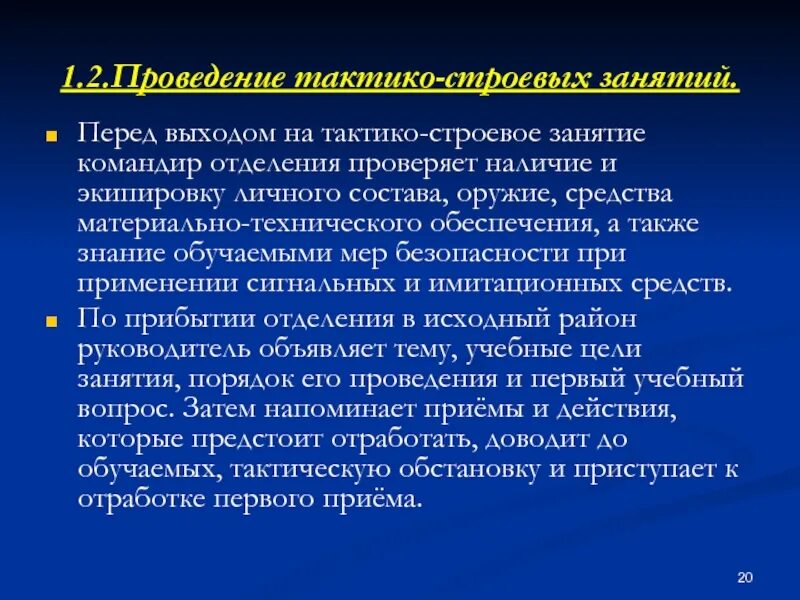 1.2.Проведение тактико-строевых занятий.

Перед выходом на тактико-строевое занятие командир отделения проверяет наличие и экипировку личного состава, оружие, средства материально-технического обеспечения, а также знание обучаемыми мер безопасности при применении сигнальных и имитационных средств.

По прибытии отделения в исходный район руководитель объявляет тему, учебные цели занятия, порядок его проведения и первый учебный вопрос. Затем напоминает приёмы и действия, которые предстоит отработать, доводит до обучаемых, тактическую обстановку и приступает к отработке первого приёма.

20